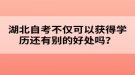 湖北自考不仅可以获得学历还有别的好处吗？